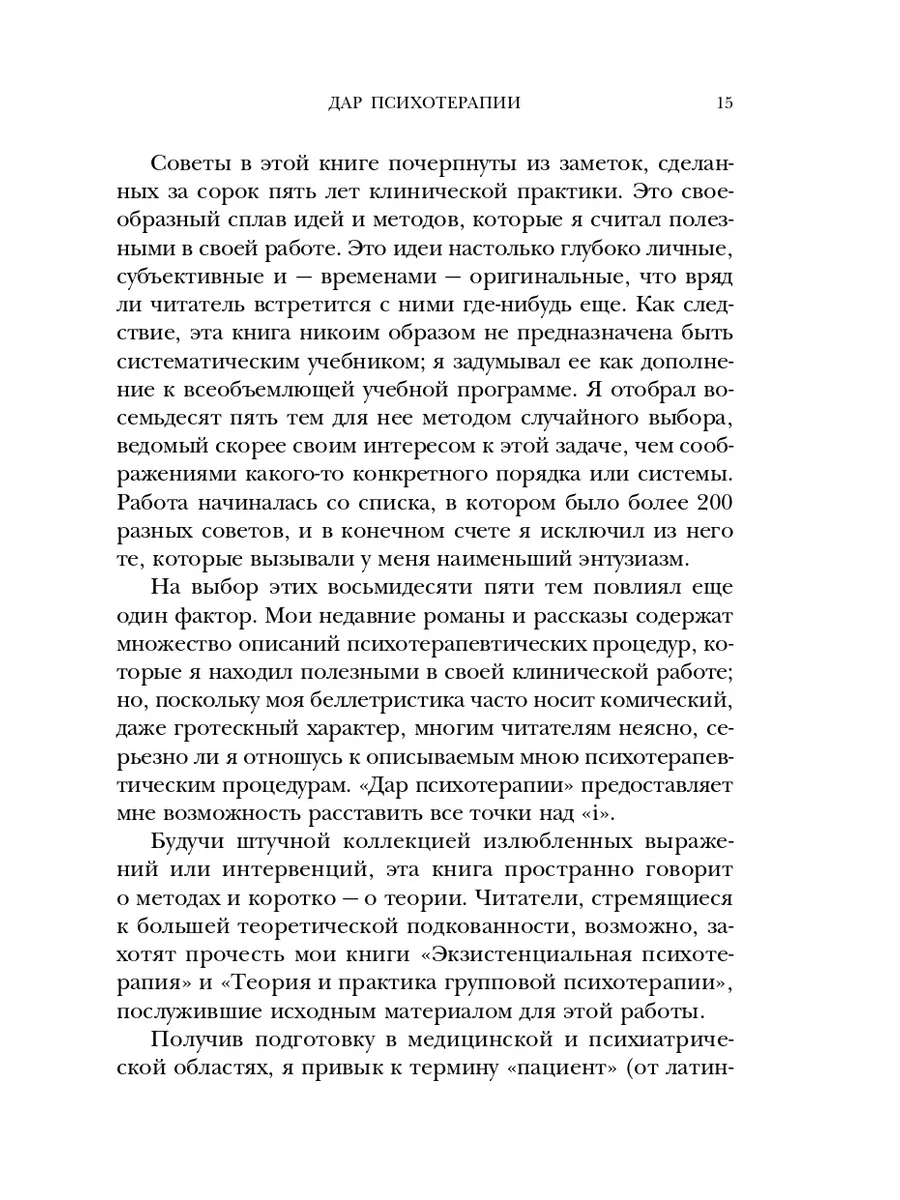 ДАР ПСИХОТЕРАПИИ 15

Советы в этой книге почерпнуты из заметок, сделанных за сорок пять лет клинической практики. Это своеобразный сплав идей и методов, которые я считал полезными в своей работе. Это идеи настолько глубоко личные, субъективные и — временами — оригинальные, что вряд ли читатель встретится с ними где-нибудь еще. Как следствие, эта книга никоим образом не предназначена быть систематическим учебником; я задумывал ее как дополнение к всеобъемлющей учебной программе. Я отобрал восемьдесят пять тем для нее методом случайного выбора, ведомый скорее своим интересом к этой задаче, чем соображениями какого-то конкретного порядка или системы. Работа начиналась со списка, в котором было более 200 разных советов, и в конечном счете я исключил из него те, которые вызывали у меня наименьший энтузиазм.

На выбор этих восьмидесяти пяти тем повлиял еще один фактор. Мои недавние романы и рассказы содержат множество описаний психотерапевтических процедур, которые я находил полезными в своей клинической работе; но, поскольку моя беллетристика часто носит комический, даже гротескный характер, многим читателям неясно, серьезно ли я отношусь к описываемым мною психотерапевтическим процедурам. «Дар психотерапии» предоставляет мне возможность расставить все точки над «i».

Будучи штучной коллекцией излюбленных выражений или интервенций, эта книга пространно говорит о методах и коротко — о теории. Читатели, стремящиеся к большей теоретической подкованности, возможно, захотят прочесть мои книги «Экзистенциальная психотерапия» и «Теория и практика групповой психотерапии», послужившие исходным материалом для этой работы.

Получив подготовку в медицинской и психиатрической областях, я привык к термину «пациент» (от латин-